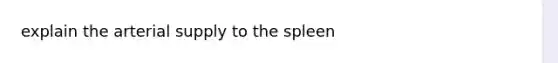 explain the arterial supply to the spleen